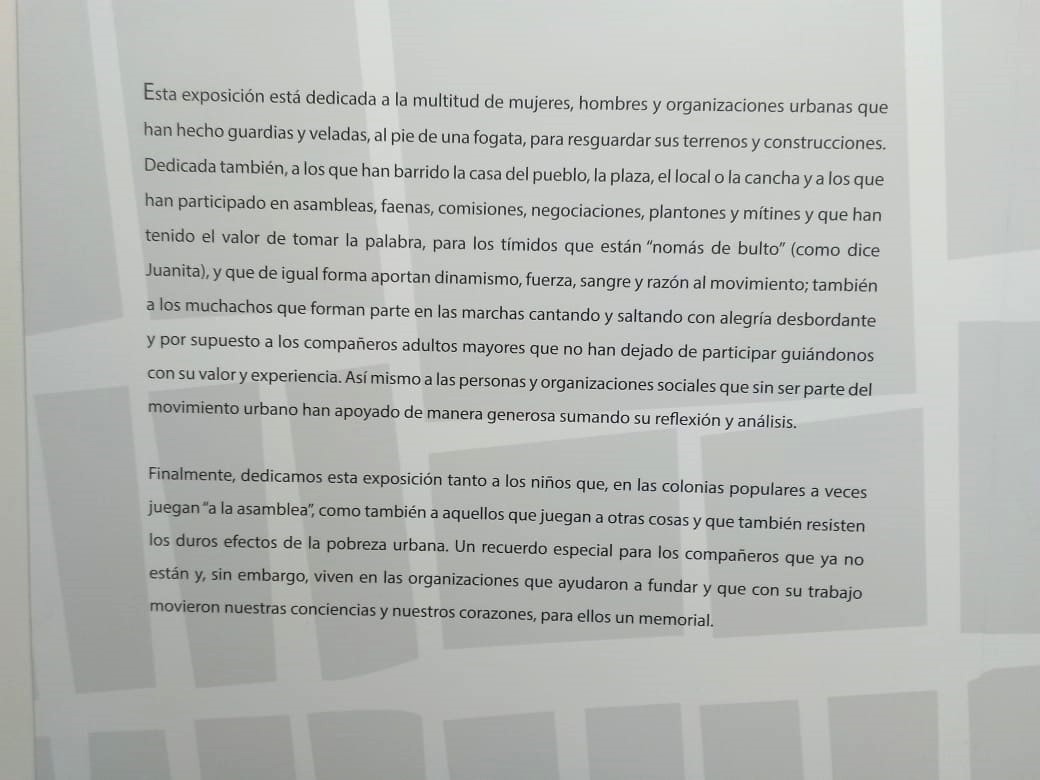 Esta exposición está dedicada a la multitud de mujeres, hombres y organizaciones urbanas que han hecho guardias y veladas, al pie de una fogata, para resguardar sus terrenos y construcciones. Dedicada también, a los que han barrido la casa del pueblo, la plaza, el local o la cancha y a los que han participado en asambleas, faenas, comisiones, negociaciones, plantones y mítines y que han tenido el valor de tomar la palabra, para los tímidos que están "nomás de bulto" (como dice Juanita), y que de igual forma aportan dinamismo, fuerza, sangre y razón al movimiento; también a los muchachos que forman parte en las marchas cantando y saltando con alegría desbordante y por supuesto a los compañeros adultos mayores que no han dejado de participar guiándonos con su valor y experiencia. Así mismo a las personas y organizaciones sociales que sin ser parte del movimiento urbano han apoyado de manera generosa sumando su reflexión y análisis.

Finalmente, dedicamos esta exposición tanto a los niños que, en las colonias populares a veces juegan "a la asamblea", como también a aquellos que juegan a otras cosas y que también resisten los duros efectos de la pobreza urbana. Un recuerdo especial para los compañeros que ya no están y, sin embargo, viven en las organizaciones que ayudaron a fundar y que con su trabajo movieron nuestras conciencias y nuestros corazones, para ellos un memorial.